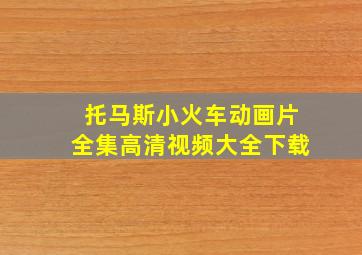 托马斯小火车动画片
全集高清视频大全下载